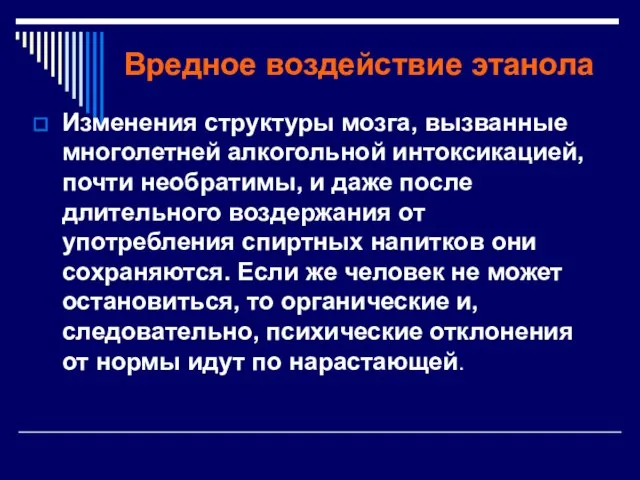 Вредное воздействие этанола

Изменения структуры мозга, вызванные многолетней алкогольной интоксикацией, почти необратимы, и даже после длительного воздержания от употребления спиртных напитков они сохраняются. Если же человек не может остановиться, то органические и, следовательно, психические отклонения от нормы идут по нарастающей.